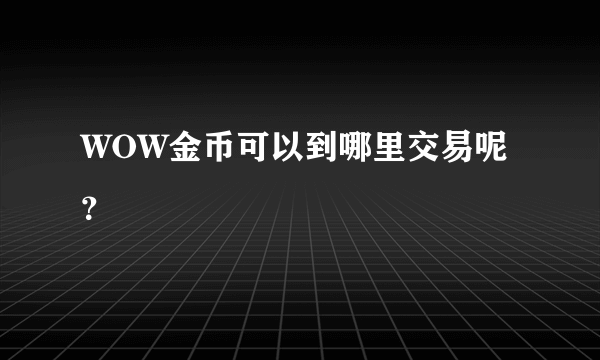 WOW金币可以到哪里交易呢？